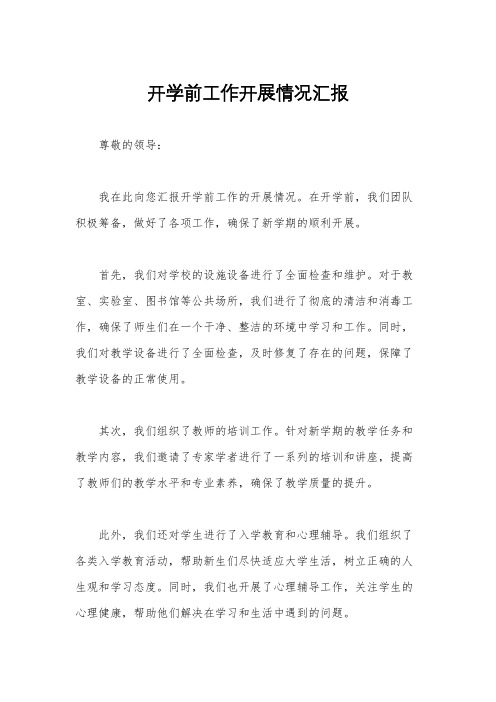 开学前工作开展情况汇报

尊敬的领导：

我在此向您汇报开学前工作的开展情况。在开学前，我们团队积极筹备，做好了各项工作，确保了新学期的顺利开展。

首先，我们对学校的设施设备进行了全面检查和维护。对于教室、实验室、图书馆等公共场所，我们进行了彻底的清洁和消毒工作，确保了师生们在一个干净、整洁的环境中学习和工作。同时，我们对教学设备进行了全面检查，及时修复了存在的问题，保障了教学设备的正常使用。

其次，我们组织了教师的培训工作。针对新学期的教学任务和教学内容，我们邀请了专家学者进行了一系列的培训和讲座，提高了教师们的教学水平和专业素养，确保了教学质量的提升。

此外，我们还对学生进行了入学教育和心理辅导。我们组织了各类入学教育活动，帮助新生们尽快适应大学生活，树立正确的人生观和学习态度。同时，我们也开展了心理辅导工作，关注学生的心理健康，帮助他们解决在学习和生活中遇到的问题。